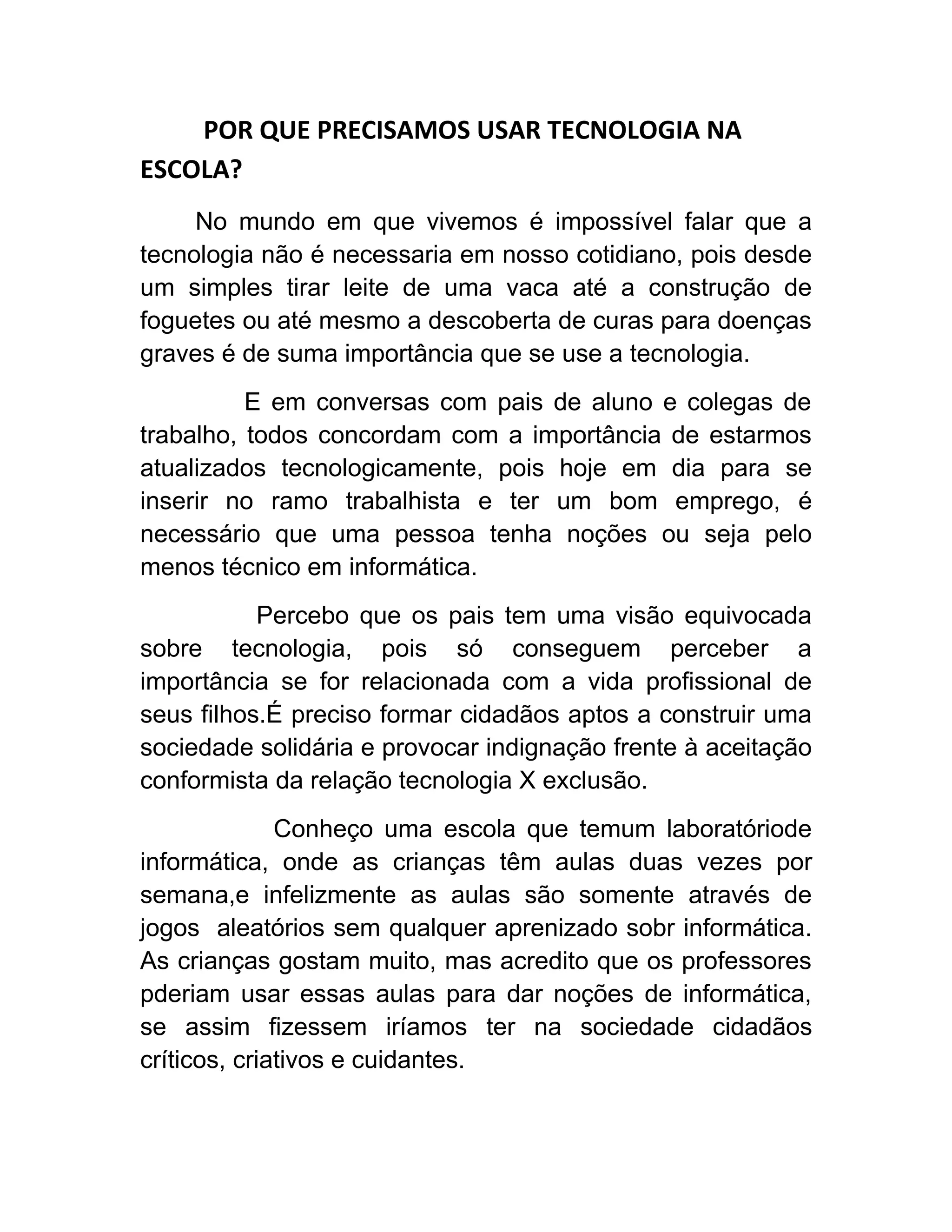 POR QUE PRECISAMOS USAR TECNOLOGIA NA ESCOLA?

No mundo em que vivemos é impossível falar que a tecnologia não é necessaria em nosso cotidiano, pois desde um simples tirar leite de uma vaca até a construção de foguetes ou até mesmo a descoberta de curas para doenças graves é de suma importância que se use a tecnologia.

E em conversas com pais de aluno e colegas de trabalho, todos concordam com a importância de estarmos atualizados tecnologicamente, pois hoje em dia para se inserir no ramo trabalhista e ter um bom emprego, é necessário que uma pessoa tenha noções ou seja pelo menos técnico em informática.

Percebo que os pais tem uma visão equivocada sobre tecnologia, pois só conseguem perceber a importância se for relacionada com a vida profissional de seus filhos.É preciso formar cidadãos aptos a construir uma sociedade solidária e provocar indignação frente à aceitação conformista da relação tecnologia X exclusão.

Conheço uma escola que temum laboratóriode informática, onde as crianças têm aulas duas vezes por semana,e infelizmente as aulas são somente através de jogos aleatórios sem qualquer aprenizado sobr informática. As crianças gostam muito, mas acredito que os professores pderiam usar essas aulas para dar noções de informática, se assim fizessem iríamos ter na sociedade cidadãos críticos, criativos e cuidantes.